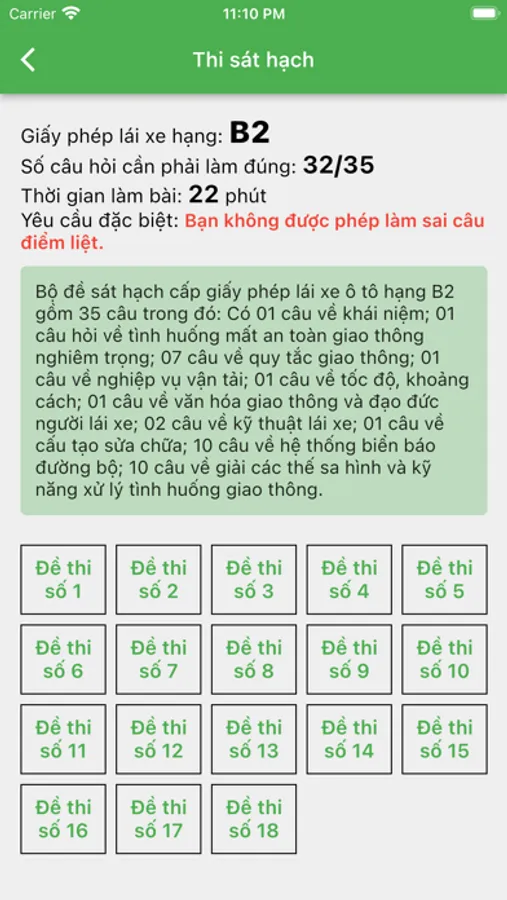 Carrier 11:10 PM

Thi sát hạch

Giấy phép lái xe hạng: B2
Số câu hỏi cần phải làm đúng: 32/35
Thời gian làm bài: 22 phút
Yêu cầu đặc biệt: Bạn không được phép làm sai câu điểm liệt.

Bộ đề sát hạch cấp giấy phép lái xe ô tô hạng B2 gồm 35 câu trong đó: Có 01 câu về khái niệm; 01 câu hỏi về tình huống mất an toàn giao thông nghiêm trọng; 07 câu về quy tắc giao thông; 01 câu về nghiệp vụ vận tải; 01 câu về tốc độ, khoảng cách; 01 câu về văn hóa giao thông và đạo đức người lái xe; 02 câu về kỹ thuật lái xe; 01 câu về cấu tạo sửa chữa; 10 câu về hệ thống biển báo đường bộ; 10 câu về giải các thế sa hình và kỹ năng xử lý tình huống giao thông.

Đề thi số 1
Đề thi số 2
Đề thi số 3
Đề thi số 4
Đề thi số 5
Đề thi số 6
Đề thi số 7
Đề thi số 8
Đề thi số 9
Đề thi số 10
Đề thi số 11
Đề thi số 12
Đề thi số 13
Đề thi số 14
Đề thi số 15
Đề thi số 16
Đề thi số 17
Đề thi số 18